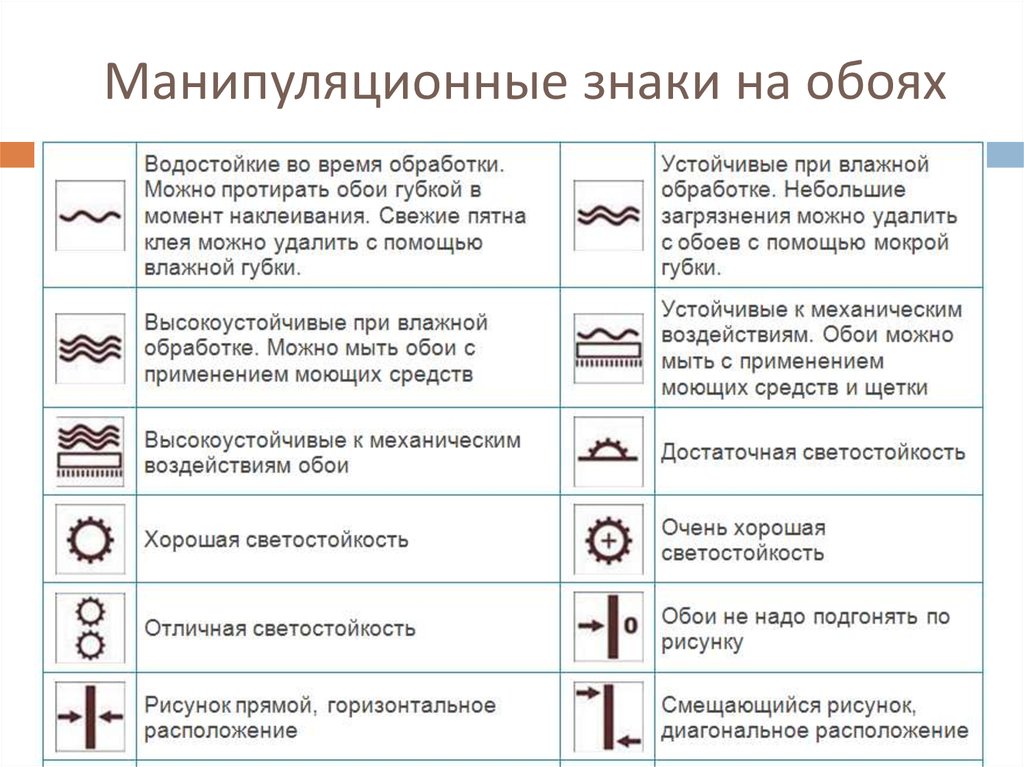 Манипуляционные знаки на обоях

| | | | |
|---|---|---|---|
| | Водостойкие во время обработки. Можно протирать обои губкой в момент наклеивания. Свежие пятна клея можно удалить с помощью влажной губки. | | Устойчивые при влажной обработке. Небольшие загрязнения можно удалить с обоев с помощью мокрой губки. |
| | Высокоустойчивые при влажной обработке. Можно мыть обои с применением моющих средств | | Устойчивые к механическим воздействиям. Обои можно мыть с применением моющих средств и щетки |
| | Высокоустойчивые к механическим воздействиям обои | | Достаточная светостойкость |
| | Хорошая светостойкость | | Очень хорошая светостойкость |
| | Отличная светостойкость | 0 | Обои не надо подгонять по рисунку |
| | Рисунок прямой, горизонтальное расположение | | Смещающийся рисунок, диагональное расположение |